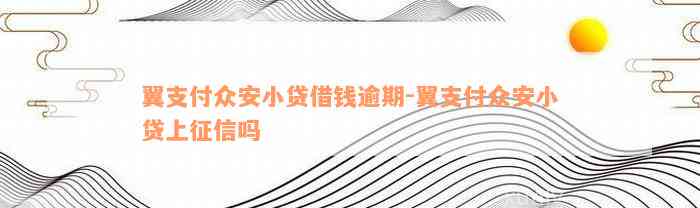 翼支付众安小贷借钱逾期-翼支付众安小贷上征信吗